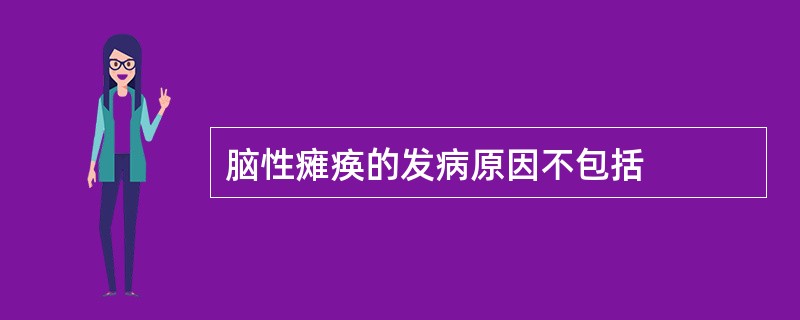 脑性瘫痪的发病原因不包括